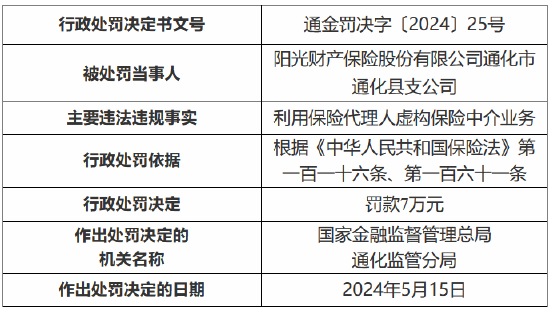 | 行政处罚决定书文号 | 通金罚决字〔2024〕25号 |
|---|---|
| 被处罚当事人 | 阳光财产保险股份有限公司通化市通化县支公司 |
| 主要违法违规事实 | 利用保险代理人虚构保险中介业务 |
| 行政处罚依据 | 根据《中华人民共和国保险法》第一百一十六条、第一百六十一条 |
| 行政处罚决定 | 罚款7万元 |
| 作出处罚决定的机关名称 | 国家金融监督管理总局通化监管分局 |
| 作出处罚决定的日期 | 2024年5月15日 |